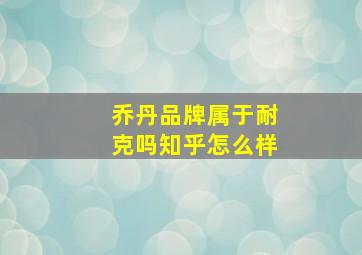 乔丹品牌属于耐克吗知乎怎么样